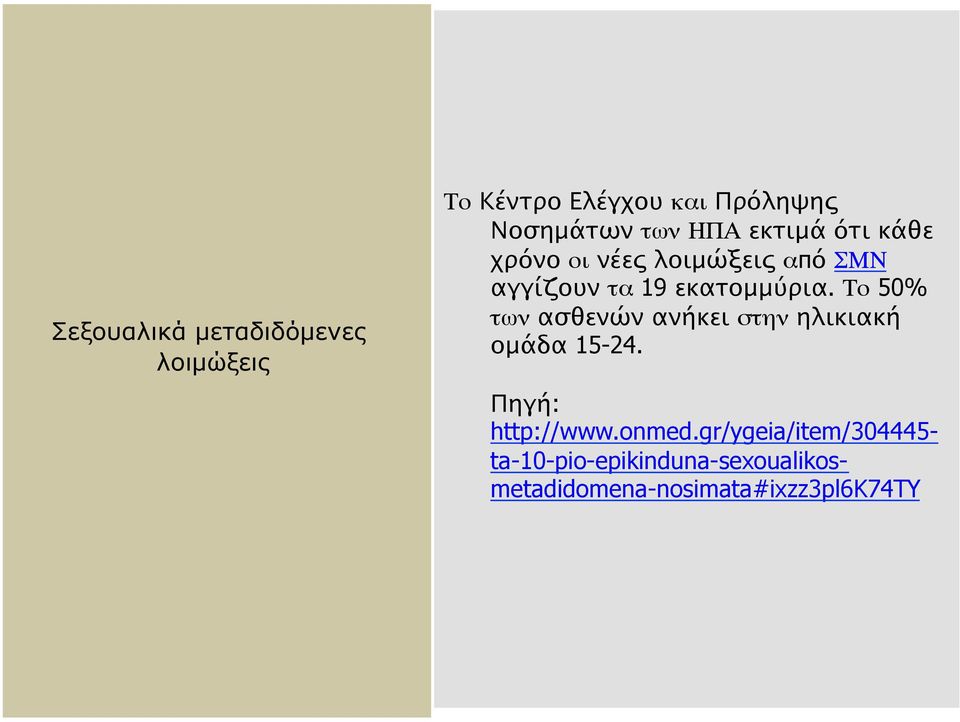 Σεξουαλικά μεταδιδόμενες λοιμώξεις

Το Κέντρο Ελέγχου και Πρόληψης Νοσημάτων των ΗΠΑ εκτιμά ότι κάθε χρόνο οι νέες λοιμώξεις από ΣΜΝ αγγίζουν τα 19 εκατομμύρια. Το 50% των ασθενών ανήκει στην ηλικιακή ομάδα 15-24.

Πηγή: http://www.onmed.gr/ygeia/item/304445-ta-10-pio-epikinduna-sexoualikos-metadidomena-nosimata#ixzz3pl6K74TY